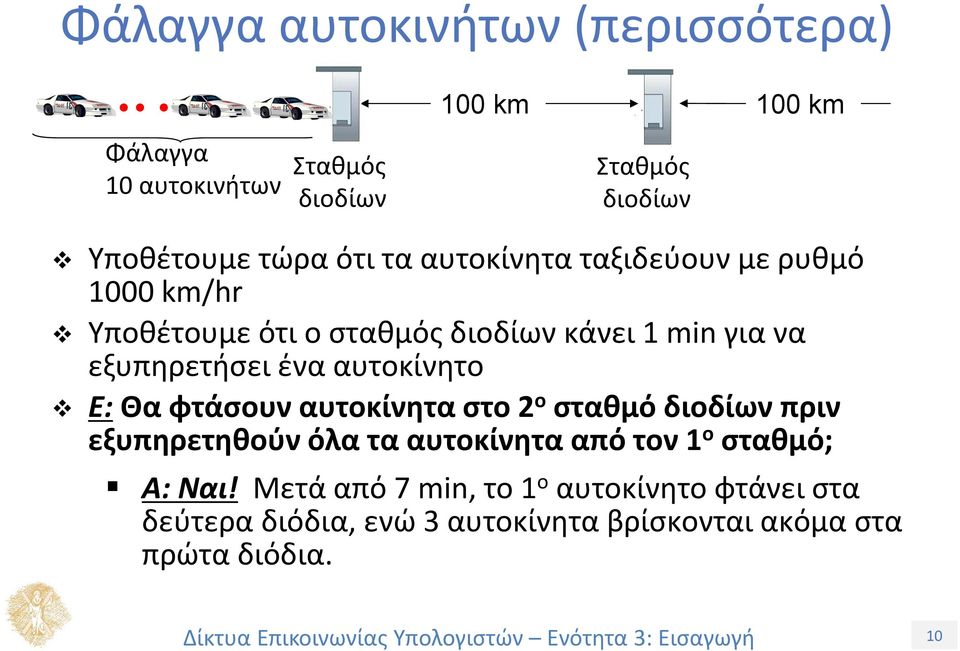 Φάλαγγα αυτοκινήτων (περισσότερα)

100 km

100 km

Φάλαγγα 10 αυτοκινήτων

Σταθμός διοδίων

Σταθμός διοδίων

❖ Υποθέτουμε τώρα ότι τα αυτοκίνητα ταξιδεύουν με ρυθμό 1000 km/hr

❖ Υποθέτουμε ότι ο σταθμός διοδίων κάνει 1 min για να εξυπηρετήσει ένα αυτοκίνητο

❖ Ε: Θα φτάσουν αυτοκίνητα στο 2ο σταθμό διοδίων πριν εξυπηρετηθούν όλα τα αυτοκίνητα από τον 1ο σταθμό;

▪ Α: Ναι! Μετά από 7 min, το 1ο αυτοκίνητο φτάνει στα δεύτερα διόδια, ενώ 3 αυτοκίνητα βρίσκονται ακόμα στα πρώτα διόδια.

Δίκτυα Επικοινωνίας Υπολογιστών – Ενότητα 3: Εισαγωγή

10